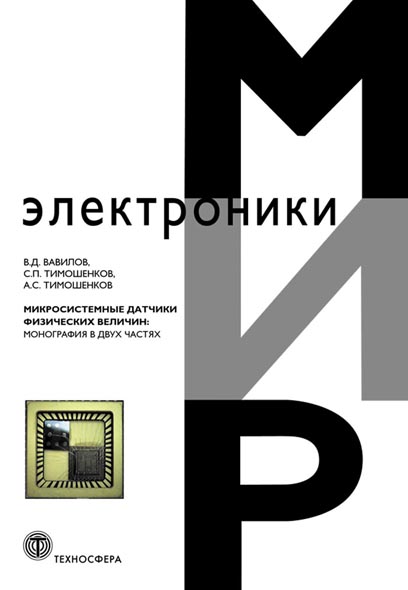 МИР

электроники

В.Д. ВАВИЛОВ,
С.П. ТИМОШЕНКОВ,
А.С. ТИМОШЕНКОВ

МИКРОСИСТЕМНЫЕ ДАТЧИКИ ФИЗИЧЕСКИХ ВЕЛИЧИН:
МОНОГРАФИЯ В ДВУХ ЧАСТЯХ

ТЕХНОСФЕРА